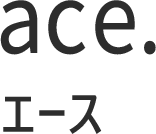 ace.

エース